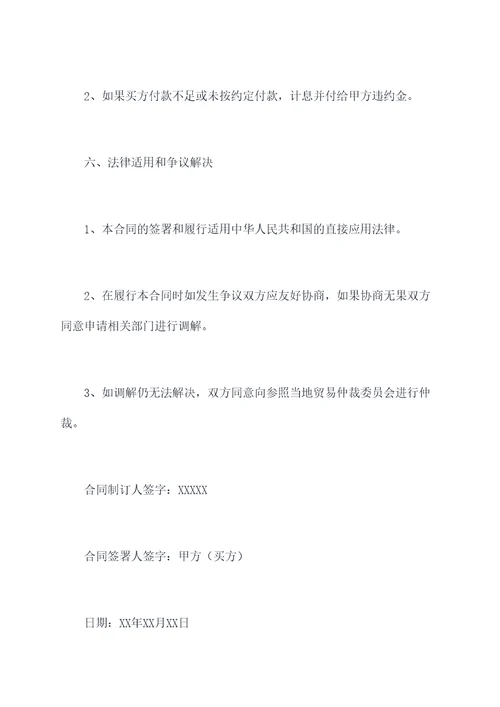 2、如果买方付款不足或未按约定付款，计息并付给甲方违约金。

六、法律适用和争议解决

1、本合同的签署和履行适用中华人民共和国的直接应用法律。

2、在履行本合同时如发生争议双方应友好协商，如果协商无果双方同意申请相关部门进行调解。

3、如调解仍无法解决，双方同意向参照当地贸易仲裁委员会进行仲裁。

合同制订人签字：XXXXX

合同签署人签字：甲方（买方）

日期：XX年XX月XX日